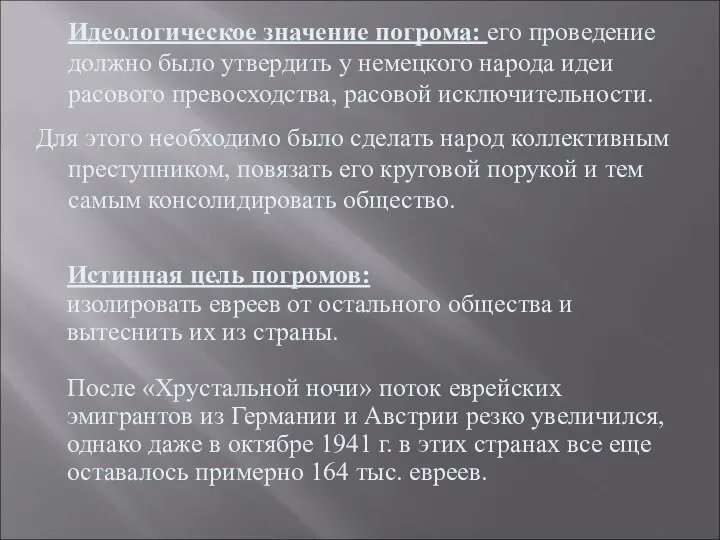 Идеологическое значение погрома: его проведение должно было утвердить у немецкого народа идеи расового превосходства, расовой исключительности.

Для этого необходимо было сделать народ коллективным преступником, повязать его круговой порукой и тем самым консолидировать общество.

Истинная цель погромов:
изолировать евреев от остального общества и вытеснить их из страны.

После «Хрустальной ночи» поток еврейских эмигрантов из Германии и Австрии резко увеличился, однако даже в октябре 1941 г. в этих странах все еще оставалось примерно 164 тыс. евреев.